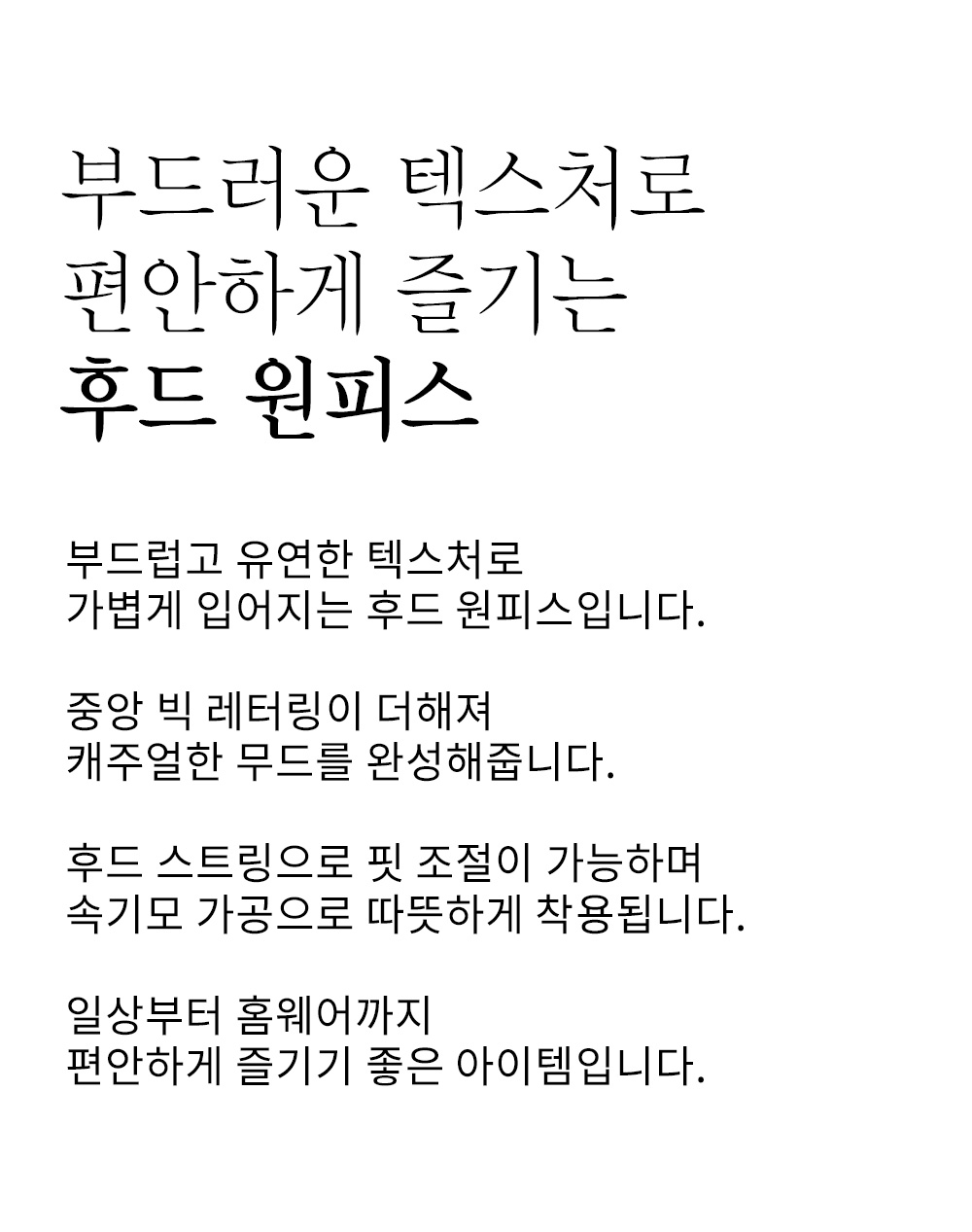 부드러운 텍스처로
편안하게 즐기는
후드 원피스

부드럽고 유연한 텍스처로
가볍게 입어지는 후드 원피스입니다.

중앙 빅 레터링이 더해져
캐주얼한 무드를 완성해줍니다.

후드 스트링으로 핏 조절이 가능하며
속기모 가공으로 따뜻하게 착용됩니다.

일상부터 홈웨어까지
편안하게 즐기기 좋은 아이템입니다.